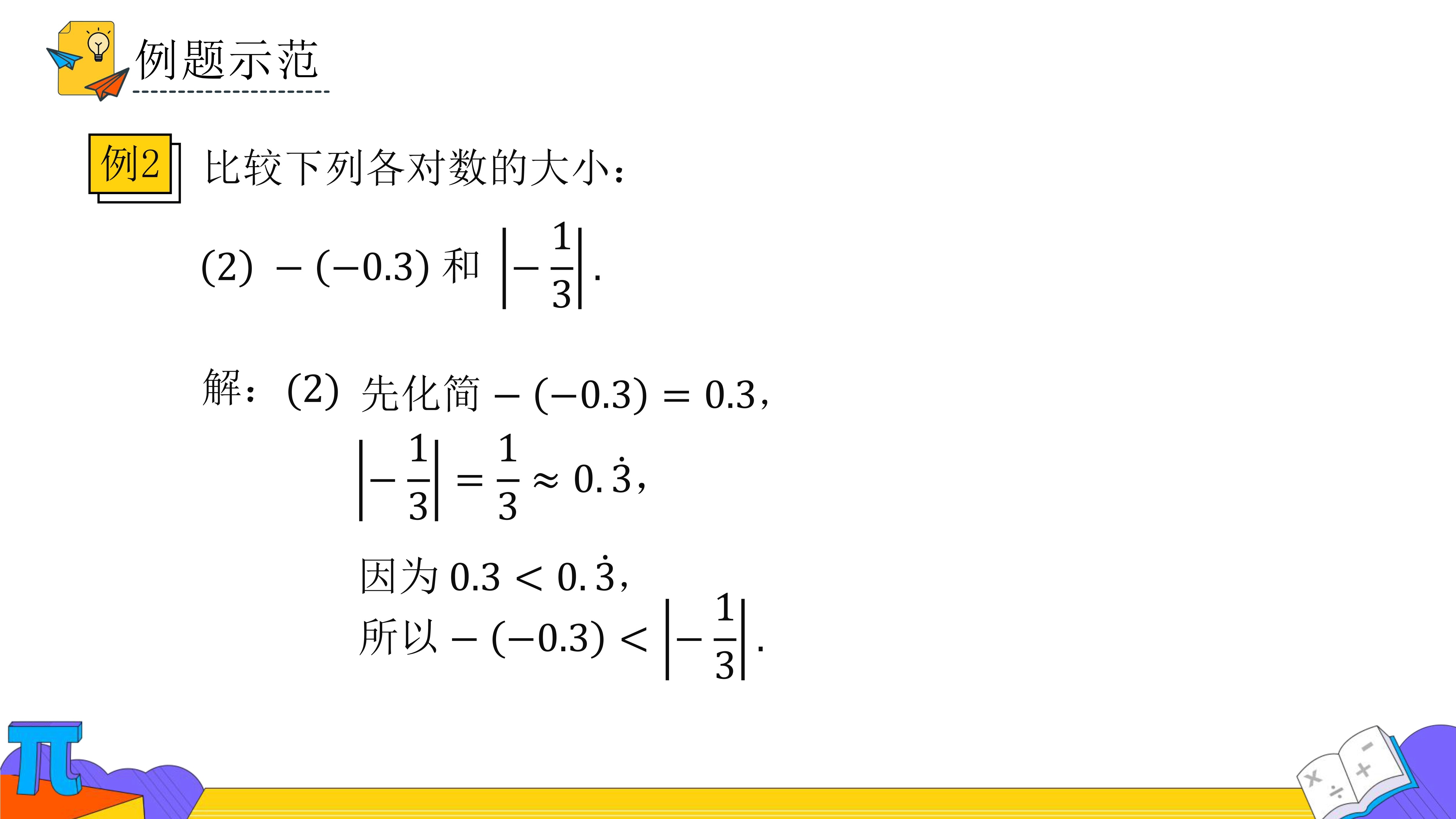 例题示范

例2 比较下列各对数的大小：

(2) $-(-0.3)$ 和 $\left|-\frac{1}{3}\right|$.

解：(2) 先化简 $-(-0.3)=0.3$，

$\left|-\frac{1}{3}\right|=\frac{1}{3}\approx 0.\dot{3}$，

因为 $0.3<0.\dot{3}$，

所以 $-(-0.3)<\left|-\frac{1}{3}\right|$.